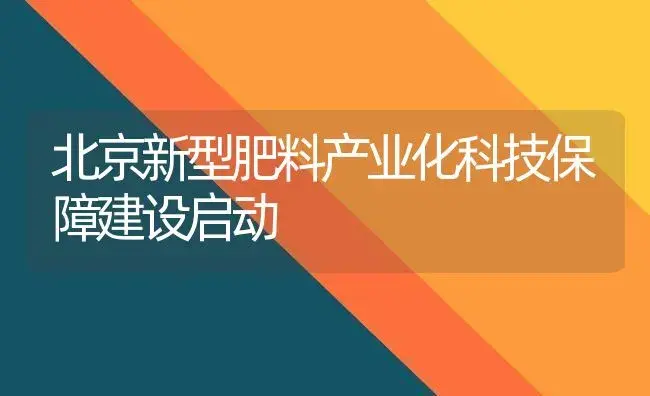 北京新型肥料产业化科技保障建设启动